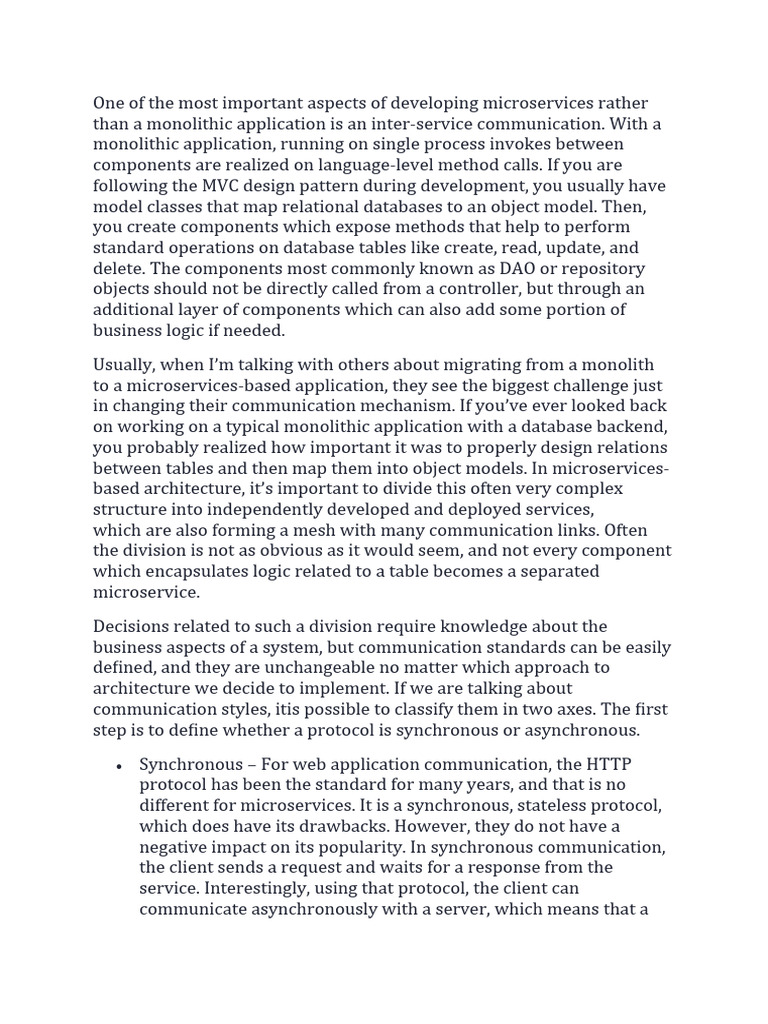 One of the most important aspects of developing microservices rather than a monolithic application is an inter-service communication. With a monolithic application, running on single process invokes between components are realized on language-level method calls. If you are following the MVC design pattern during development, you usually have model classes that map relational databases to an object model. Then, you create components which expose methods that help to perform standard operations on database tables like create, read, update, and delete. The components most commonly known as DAO or repository objects should not be directly called from a controller, but through an additional layer of components which can also add some portion of business logic if needed.

Usually, when I'm talking with others about migrating from a monolith to a microservices-based application, they see the biggest challenge just in changing their communication mechanism. If you've ever looked back on working on a typical monolithic application with a database backend, you probably realized how important it was to properly design relations between tables and then map them into object models. In microservices-based architecture, it's important to divide this often very complex structure into independently developed and deployed services, which are also forming a mesh with many communication links. Often the division is not as obvious as it would seem, and not every component which encapsulates logic related to a table becomes a separated microservice.

Decisions related to such a division require knowledge about the business aspects of a system, but communication standards can be easily defined, and they are unchangeable no matter which approach to architecture we decide to implement. If we are talking about communication styles, itis possible to classify them in two axes. The first step is to define whether a protocol is synchronous or asynchronous.

• Synchronous – For web application communication, the HTTP protocol has been the standard for many years, and that is no different for microservices. It is a synchronous, stateless protocol, which does have its drawbacks. However, they do not have a negative impact on its popularity. In synchronous communication, the client sends a request and waits for a response from the service. Interestingly, using that protocol, the client can communicate asynchronously with a server, which means that a